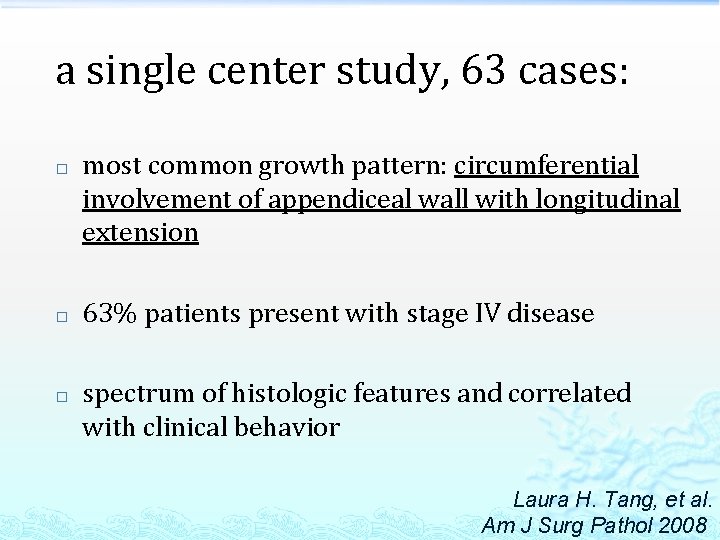 a single center study, 63 cases:

□ most common growth pattern: circumferential involvement of appendiceal wall with longitudinal extension

□ 63% patients present with stage IV disease

□ spectrum of histologic features and correlated with clinical behavior

Laura H. Tang, et al.
Am J Surg Pathol 2008